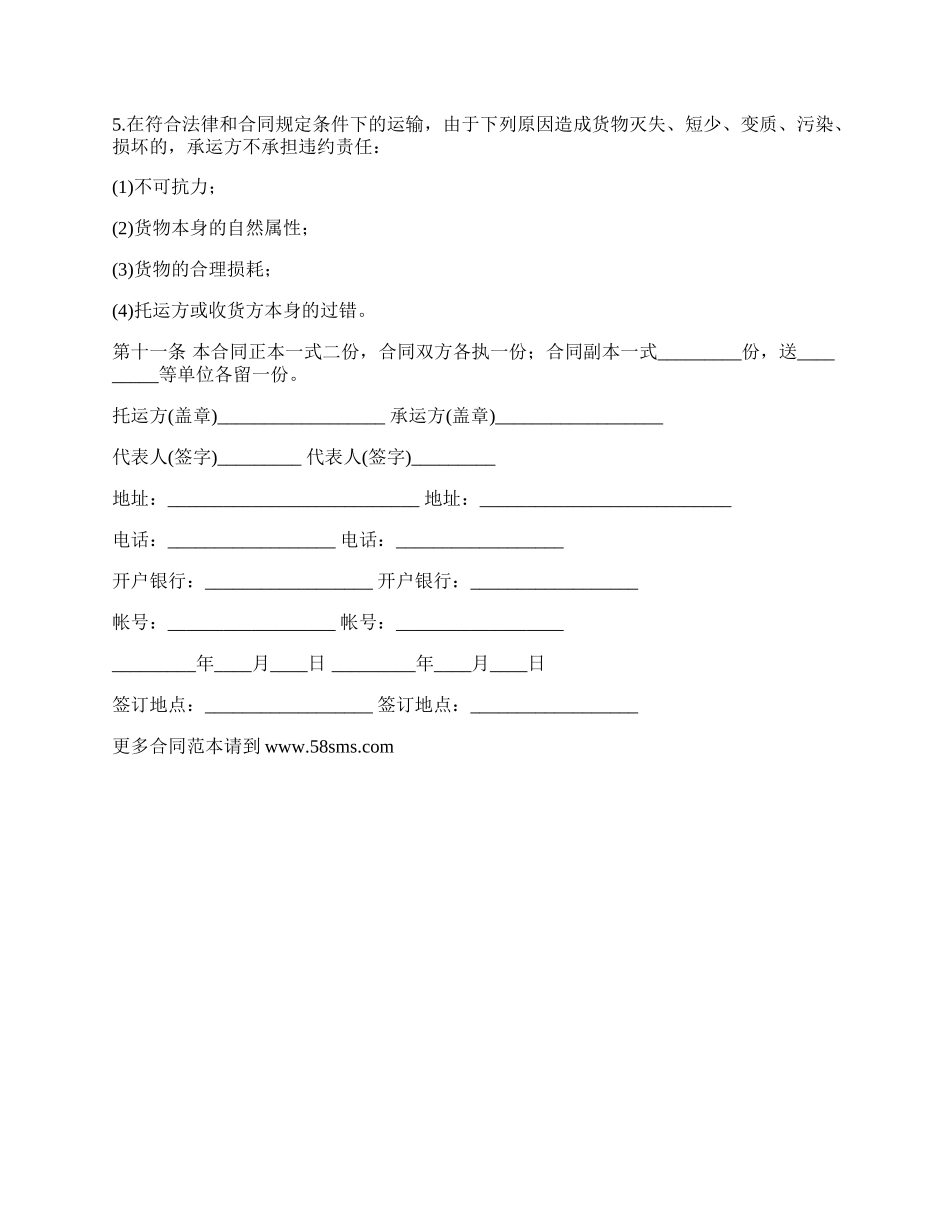 5.在符合法律和合同规定条件下的运输，由于下列原因造成货物灭失、短少、变质、污染、损坏的，承运方不承担违约责任：

(1)不可抗力；

(2)货物本身的自然属性；

(3)货物的合理损耗；

(4)托运方或收货方本身的过错。

第十一条 本合同正本一式二份，合同双方各执一份；合同副本一式_________份，送_________等单位各留一份。

托运方(盖章)__________________ 承运方(盖章)__________________

代表人(签字)_________ 代表人(签字)_________

地址：___________________________ 地址：___________________________

电话：__________________ 电话：__________________

开户银行：__________________ 开户银行：__________________

帐号：__________________ 帐号：__________________

_________年____月____日 _________年____月____日

签订地点：__________________ 签订地点：__________________

更多合同范本请到 www.58sms.com